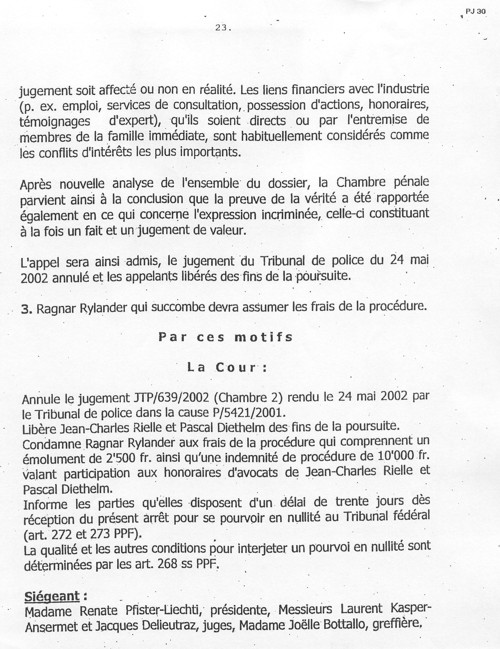 PJ 30

23.

jugement soit affecté ou non en réalité. Les liens financiers avec l'industrie (p. ex. emploi, services de consultation, possession d'actions, honoraires, témoignages d'expert), qu'ils soient directs ou par l'entremise de membres de la famille immédiate, sont habituellement considérés comme les conflits d'intérêts les plus importants.

Après nouvelle analyse de l'ensemble du dossier, la Chambre pénale parvient ainsi à la conclusion que la preuve de la vérité a été rapportée également en ce qui concerne l'expression incriminée, celle-ci constituant à la fois un fait et un jugement de valeur.

L'appel sera ainsi admis, le jugement du Tribunal de police du 24 mai 2002 annulé et les appelants libérés des fins de la poursuite.

3. Ragnar Rylander qui succombe devra assumer les frais de la procédure.

Par ces motifs

La Cour :

Annule le jugement JTP/639/2002 (Chambre 2) rendu le 24 mai 2002 par le Tribunal de police dans la cause P/5421/2001.
Libère Jean-Charles Rielle et Pascal Diethelm des fins de la poursuite.
Condamne Ragnar Rylander aux frais de la procédure qui comprennent un émolument de 2'500 fr. ainsi qu'une indemnité de procédure de 10'000 fr. valant participation aux honoraires d'avocats de Jean-Charles Rielle et Pascal Diethelm.
Informe les parties qu'elles disposent d'un délai de trente jours dès réception du présent arrêt pour se pourvoir en nullité au Tribunal fédéral (art. 272 et 273 PPF).
La qualité et les autres conditions pour interjeter un pourvoi en nullité sont déterminées par les art. 268 ss PPF.

Siégeant :
Madame Renate Pfister-Liechti, présidente, Messieurs Laurent Kasper-Ansermet et Jacques Delieutraz, juges, Madame Joëlle Bottallo, greffière.